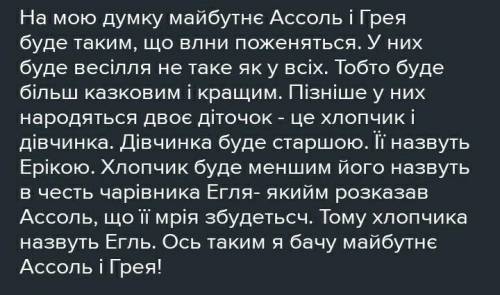 На мою думку майбутнє Ассоль і Грея буде таким, що влни поженяться. У них буде весілля не таке як у всіх. Тобто буде більш казковим і кращим. Пізніше у них народяться двоє діточок - це хлопчик і дівчинка. Дівчинка буде старшою. Її назвуть Ерікою. Хлопчик буде меншим його назвуть в честь чарівника Егля- якийм розказав Ассоль, що її мрія збудетьсч. Тому хлопчика назвуть Егль. Ось таким я бачу майбутнє Ассоль і Грея!